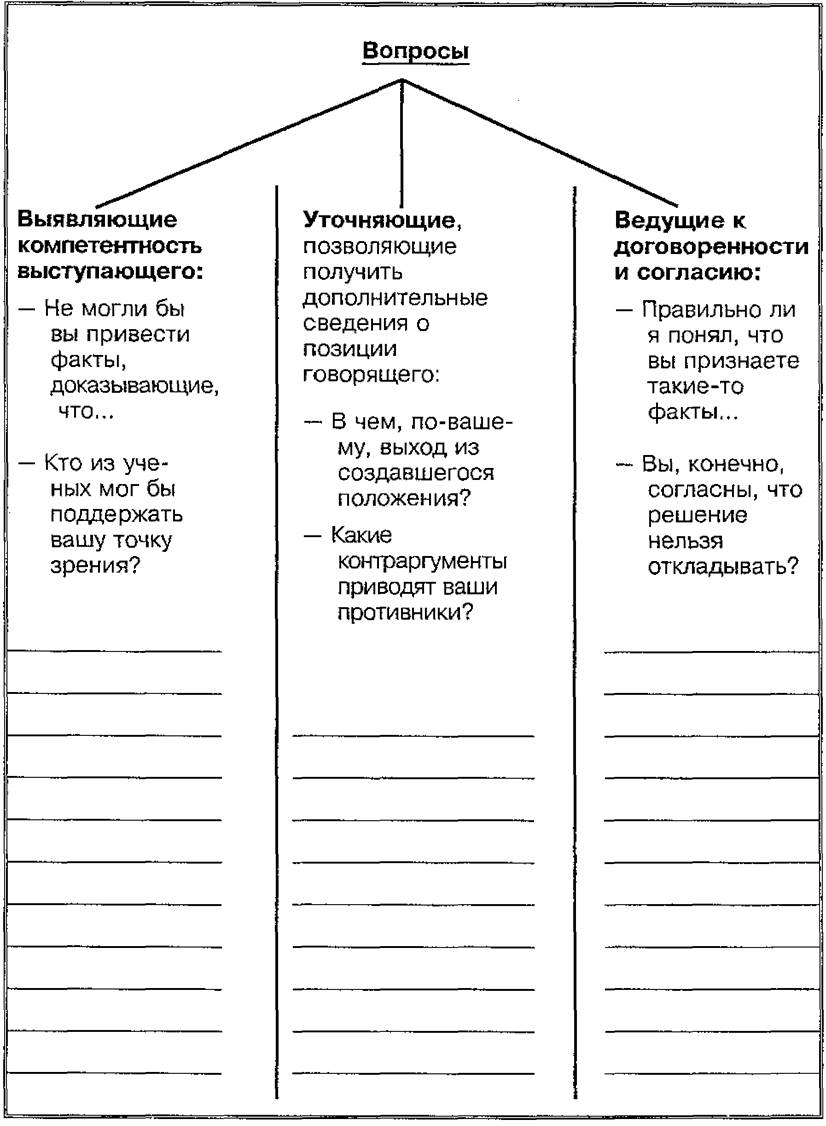 Вопросы

Выявляющие компетентность выступающего:

— Не могли бы вы привести факты, доказывающие, что...

— Кто из ученых мог бы поддержать вашу точку зрения?

Уточняющие, позволяющие получить дополнительные сведения о позиции говорящего:

— В чем, по-вашему, выход из создавшегося положения?

— Какие контраргументы приводят ваши противники?

Ведущие к договоренности и согласию:

— Правильно ли я понял, что вы признаете такие-то факты...

— Вы, конечно, согласны, что решение нельзя откладывать?